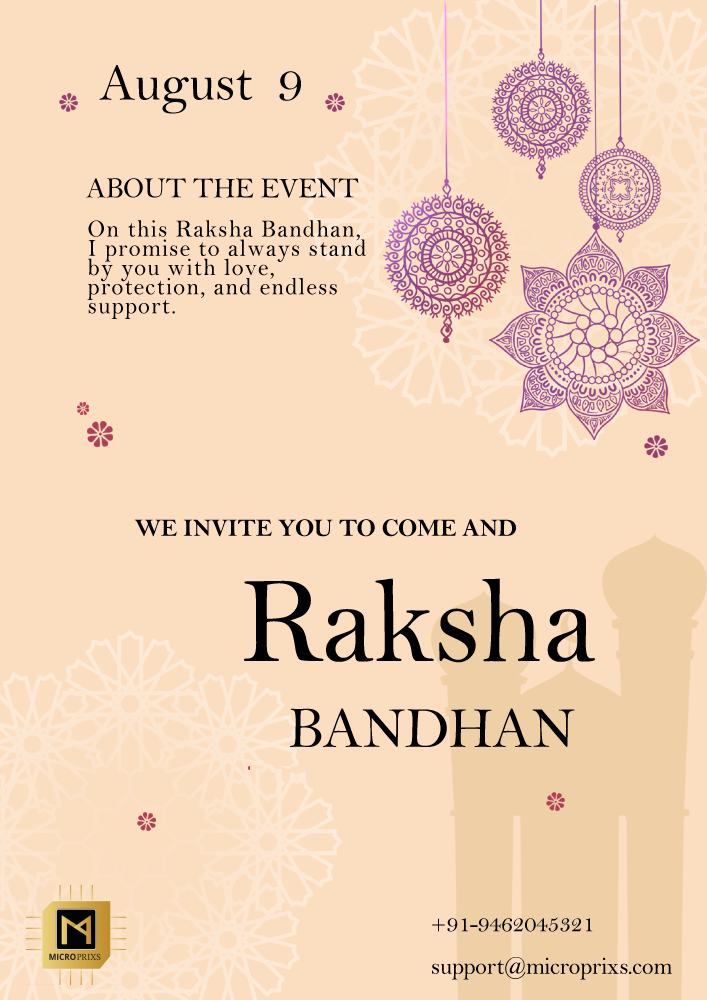 August 9

ABOUT THE EVENT

On this Raksha Bandhan, I promise to always stand by you with love, protection, and endless support.

WE INVITE YOU TO COME AND

Raksha

BANDHAN

MICROPRIXS

+91-9462045321

support@microprixs.com